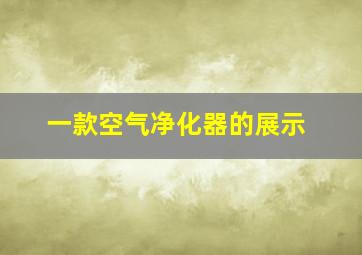 一款空气净化器的展示